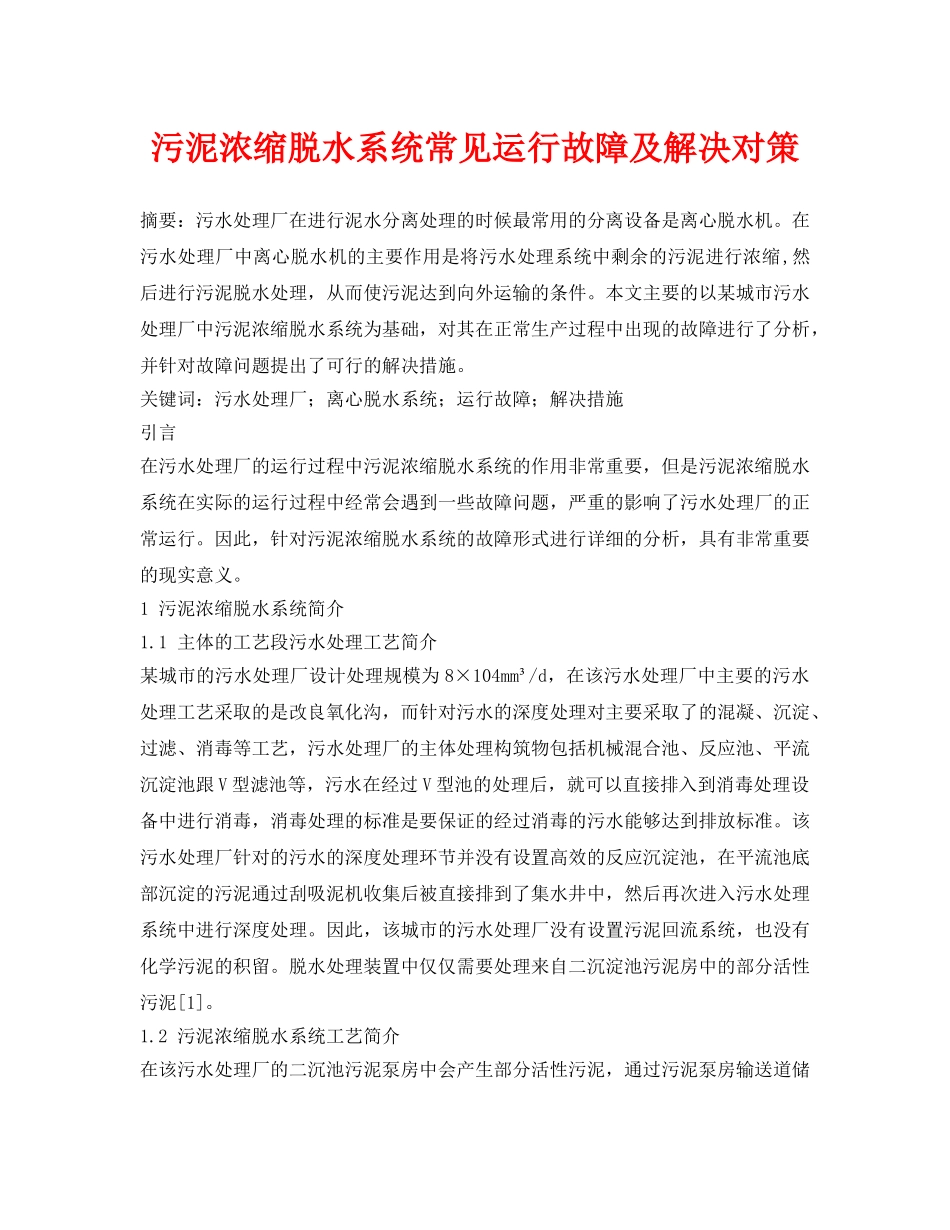 污泥浓缩脱水系统常见运行故障及解决对策

摘要：污水处理厂在进行泥水分离处理的时候最常用的分离设备是离心脱水机。在污水处理厂中离心脱水机的主要作用是将污水处理系统中剩余的污泥进行浓缩，然后进行污泥脱水处理，从而使污泥达到向外运输的条件。本文主要的以某城市污水处理厂中污泥浓缩脱水系统为基础，对其在正常生产过程中出现的故障进行了分析，并针对故障问题提出了可行的解决措施。
关键词：污水处理厂；离心脱水系统；运行故障；解决措施
引言
在污水处理厂的运行过程中污泥浓缩脱水系统的作用非常重要，但是污泥浓缩脱水系统在实际的运行过程中经常会遇到一些故障问题，严重的影响了污水处理厂的正常运行。因此，针对污泥浓缩脱水系统的故障形式进行详细的分析，具有非常重要的现实意义。
1 污泥浓缩脱水系统简介
1.1 主体的工艺段污水处理工艺简介
某城市的污水处理厂设计处理规模为8×104mm³/d，在该污水处理厂中主要的污水处理工艺采取的是改良氧化沟，而针对污水的深度处理对主要采取了的混凝、沉淀、过滤、消毒等工艺，污水处理厂的主体处理构筑物包括机械混合池、反应池、平流沉淀池跟V型滤池等，污水在经过V型池的处理后，就可以直接排入到消毒处理设备中进行消毒，消毒处理的标准是要保证的经过消毒的污水能够达到排放标准。该污水处理厂针对的污水的深度处理环节并没有设置高效的反应沉淀池，在平流池底部沉淀的污泥通过刮吸泥机收集后被直接排到了集水井中，然后再次进入污水处理系统中进行深度处理。因此，该城市的污水处理厂没有设置污泥回流系统，也没有化学污泥的积留。脱水处理装置中仅仅需要处理来自二沉淀池污泥房中的部分活性污泥[1]。
1.2 污泥浓缩脱水系统工艺简介
在该污水处理厂的二沉池污泥泵房中会产生部分活性污泥，通过污泥泵房输送道储